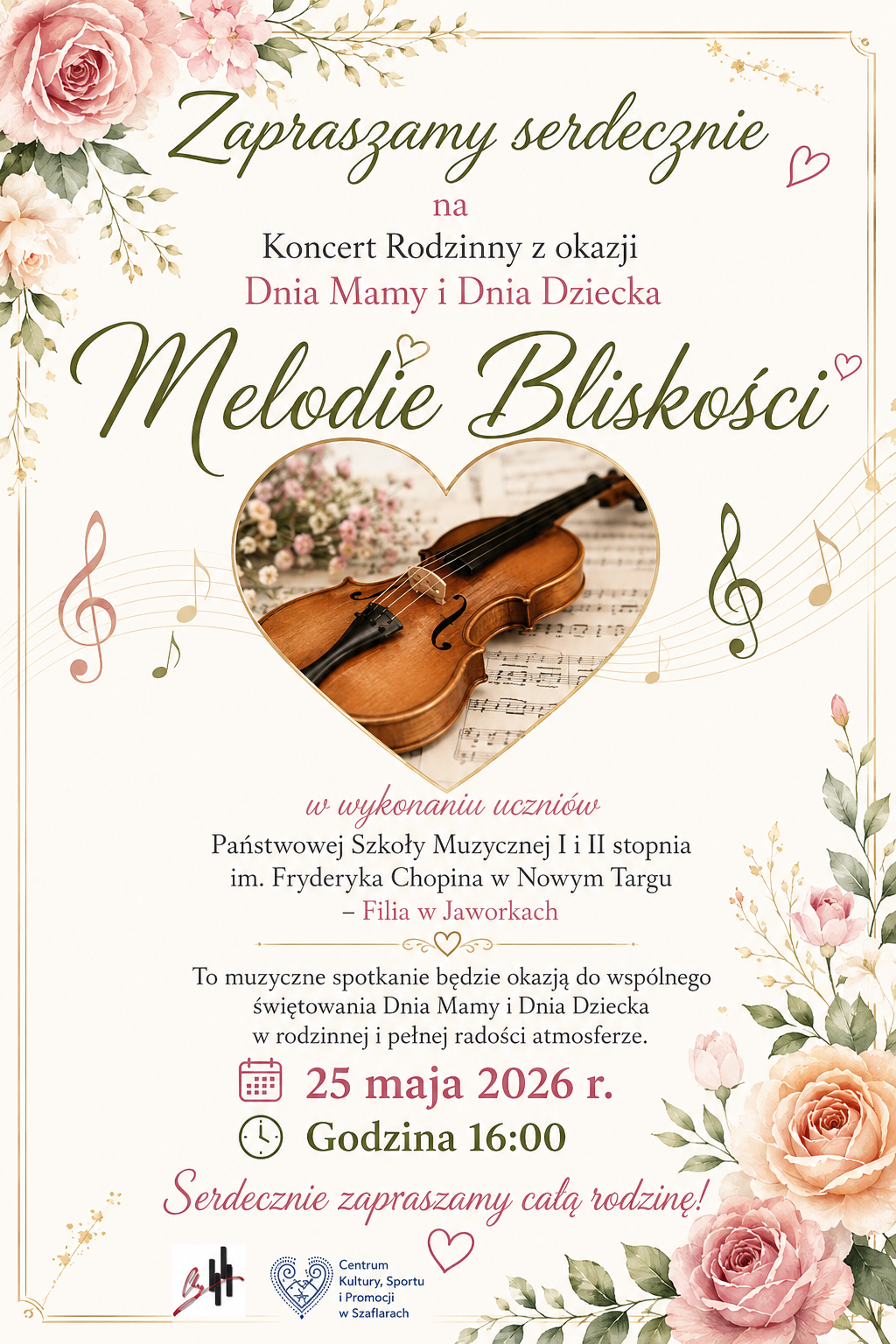 Zapraszamy serdecznie
na
Koncert Rodzinny z okazji
Dnia Mamy i Dnia Dziecka

Melodie Bliskości

w wykonaniu uczniów
Państwowej Szkoły Muzycznej I i II stopnia
im. Fryderyka Chopina w Nowym Targu
– Filia w Jaworkach

To muzyczne spotkanie będzie okazją do wspólnego świętowania Dnia Mamy i Dnia Dziecka w rodzinnej i pełnej radości atmosferze.

25 maja 2026 r.
Godzina 16:00

Serdecznie zapraszamy całą rodzinę!

Centrum Kultury, Sportu i Promocji w Szaflarach